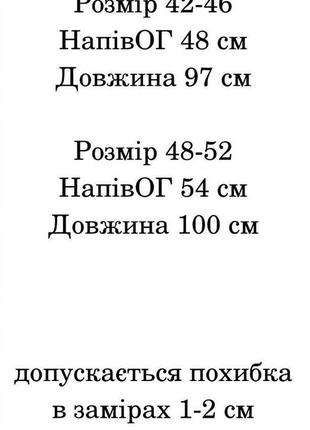 Розмір 42-46
НапівОГ 48 см
Довжина 97 см

Розмір 48-52
НапівОГ 54 см
Довжина 100 см

допускається похибка
в замірах 1-2 см